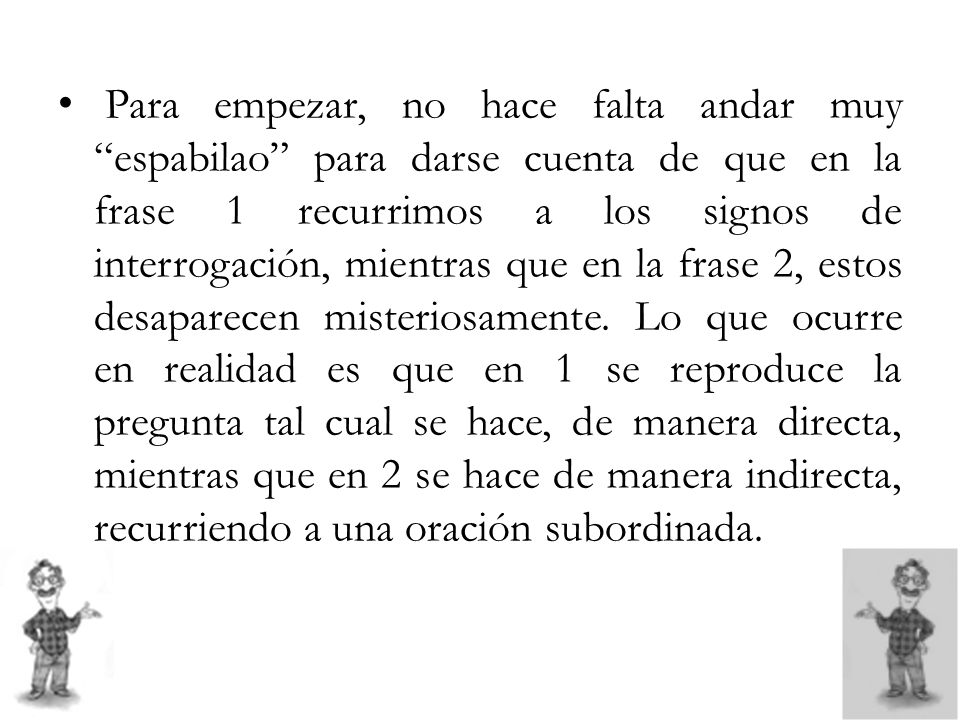 • Para empezar, no hace falta andar muy “espabilao” para darse cuenta de que en la frase 1 recurrimos a los signos de interrogación, mientras que en la frase 2, estos desaparecen misteriosamente. Lo que ocurre en realidad es que en 1 se reproduce la pregunta tal cual se hace, de manera directa, mientras que en 2 se hace de manera indirecta, recurriendo a una oración subordinada.